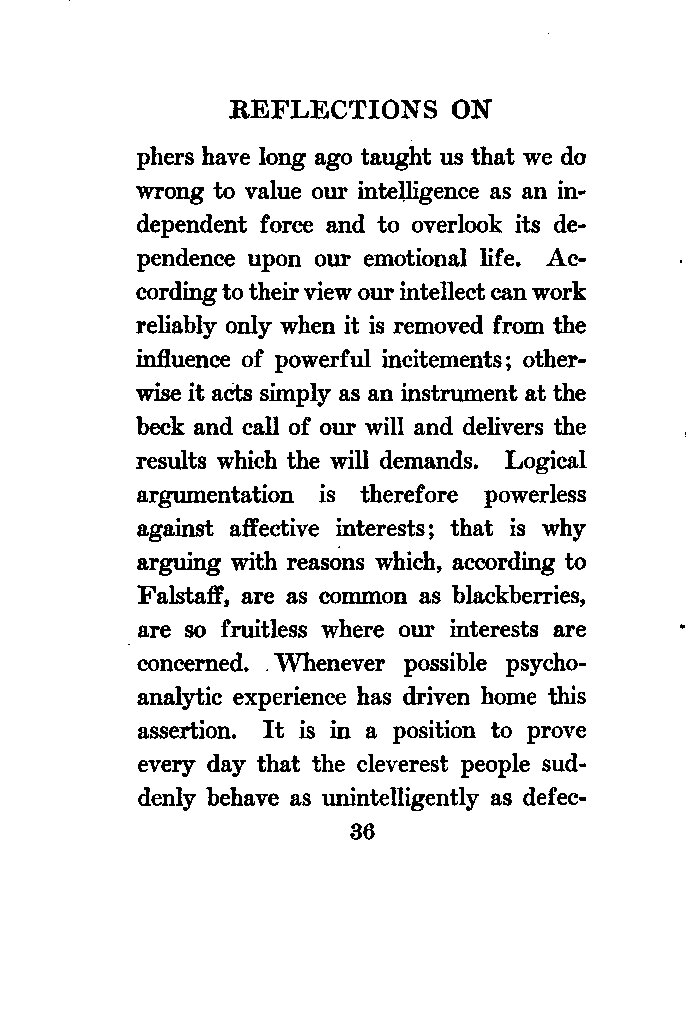 REFLECTIONS ON

phers have long ago taught us that we do wrong to value our intelligence as an independent force and to overlook its dependence upon our emotional life. According to their view our intellect can work reliably only when it is removed from the influence of powerful incitements; otherwise it acts simply as an instrument at the beck and call of our will and delivers the results which the will demands. Logical argumentation is therefore powerless against affective interests; that is why arguing with reasons which, according to Falstaff, are as common as blackberries, are so fruitless where our interests are concerned. Whenever possible psychoanalytic experience has driven home this assertion. It is in a position to prove every day that the cleverest people suddenly behave as unintelligently as defec-

36